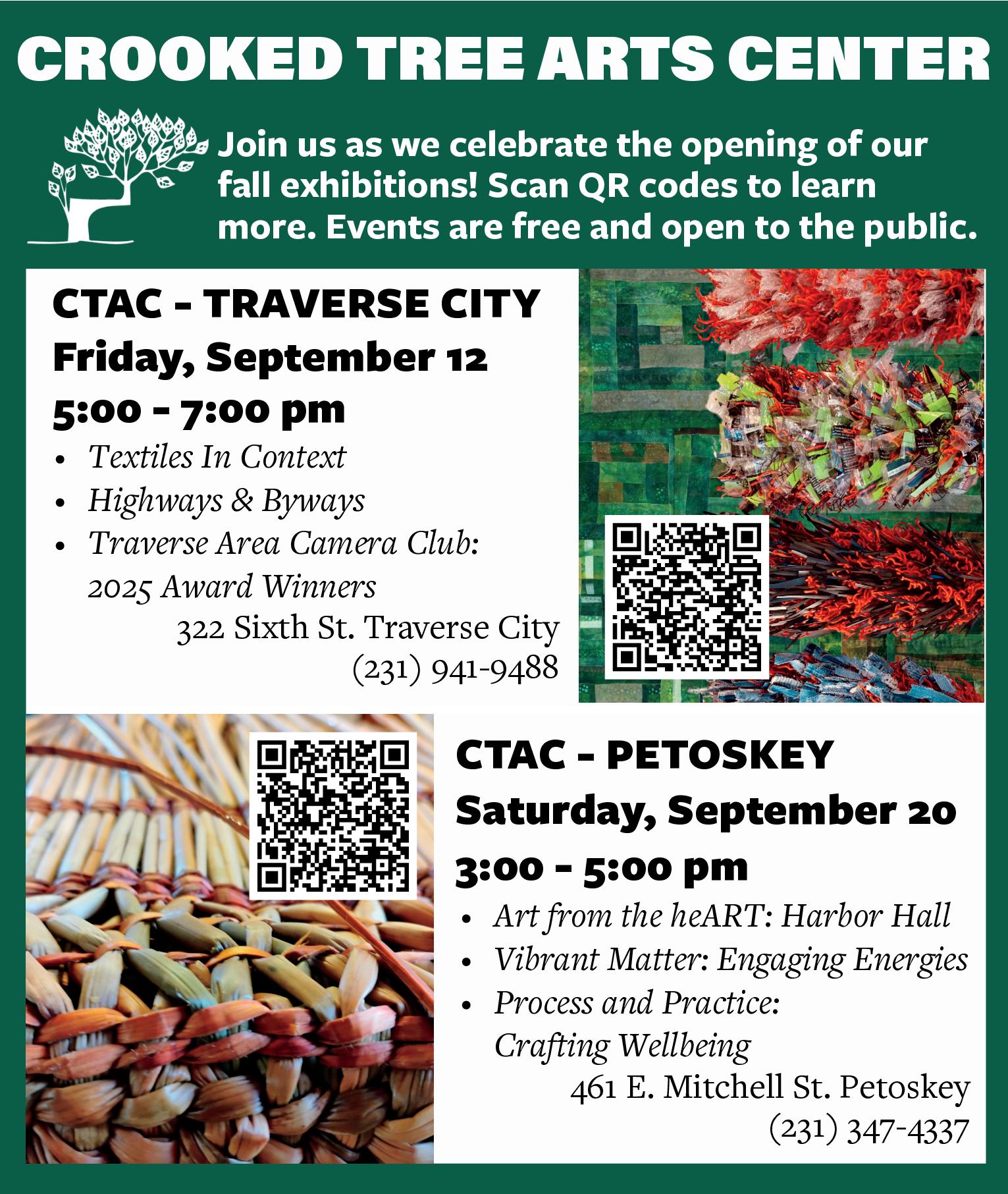 CROOKED TREE ARTS CENTER

Join us as we celebrate the opening of our fall exhibitions! Scan QR codes to learn more. Events are free and open to the public.

CTAC - TRAVERSE CITY
Friday, September 12
5:00 - 7:00 pm
• Textiles In Context
• Highways & Byways
• Traverse Area Camera Club: 2025 Award Winners

322 Sixth St. Traverse City
(231) 941-9488

CTAC - PETOSKEY
Saturday, September 20
3:00 - 5:00 pm
• Art from the heART: Harbor Hall
• Vibrant Matter: Engaging Energies
• Process and Practice: Crafting Wellbeing

461 E. Mitchell St. Petoskey
(231) 347-4337